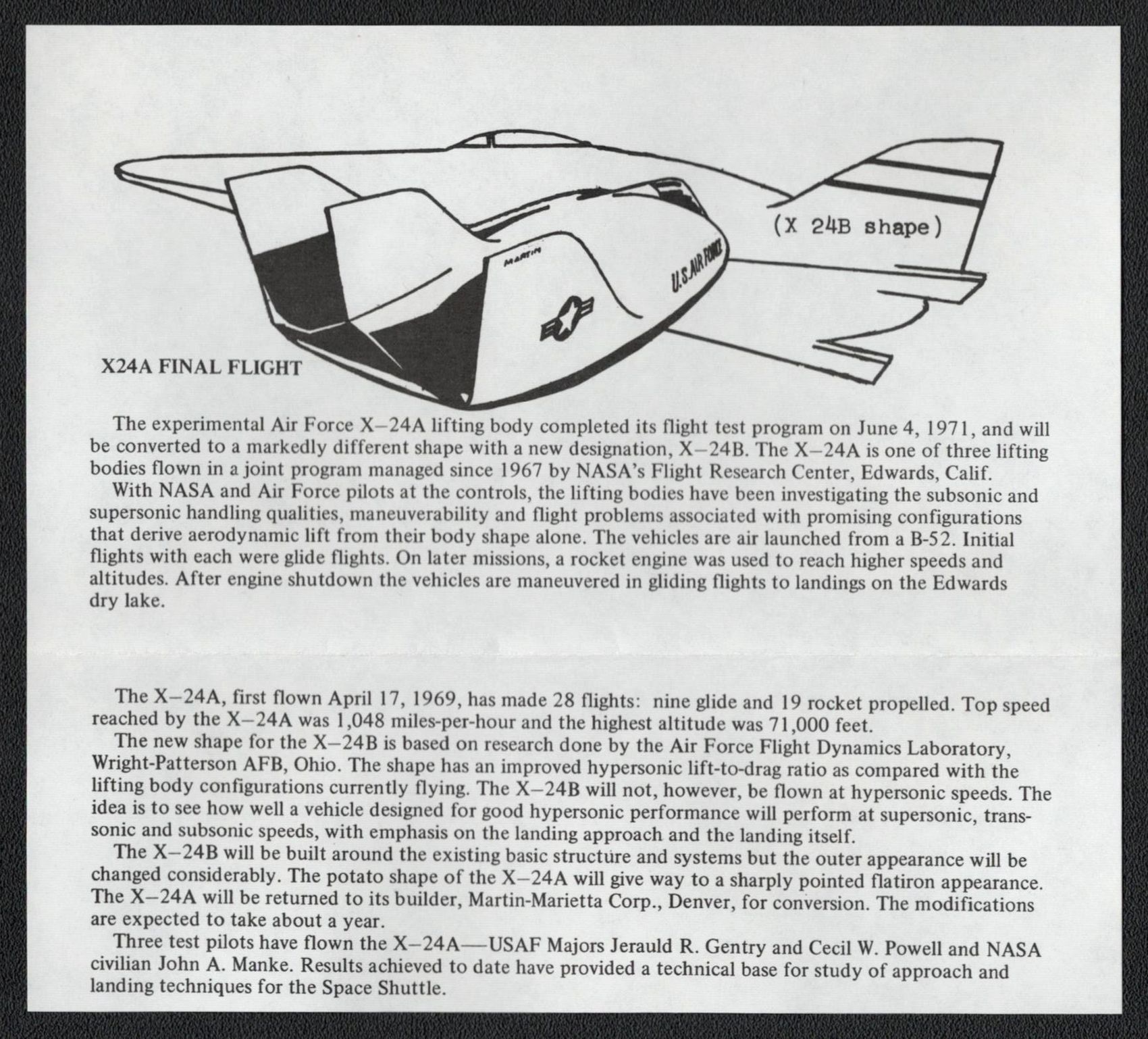 (X 24B shape)

MARTIN

U.S. AIR FORCE

X24A FINAL FLIGHT

The experimental Air Force X–24A lifting body completed its flight test program on June 4, 1971, and will be converted to a markedly different shape with a new designation, X–24B. The X–24A is one of three lifting bodies flown in a joint program managed since 1967 by NASA's Flight Research Center, Edwards, Calif.

With NASA and Air Force pilots at the controls, the lifting bodies have been investigating the subsonic and supersonic handling qualities, maneuverability and flight problems associated with promising configurations that derive aerodynamic lift from their body shape alone. The vehicles are air launched from a B-52. Initial flights with each were glide flights. On later missions, a rocket engine was used to reach higher speeds and altitudes. After engine shutdown the vehicles are maneuvered in gliding flights to landings on the Edwards dry lake.

The X–24A, first flown April 17, 1969, has made 28 flights: nine glide and 19 rocket propelled. Top speed reached by the X–24A was 1,048 miles-per-hour and the highest altitude was 71,000 feet.

The new shape for the X–24B is based on research done by the Air Force Flight Dynamics Laboratory, Wright-Patterson AFB, Ohio. The shape has an improved hypersonic lift-to-drag ratio as compared with the lifting body configurations currently flying. The X–24B will not, however, be flown at hypersonic speeds. The idea is to see how well a vehicle designed for good hypersonic performance will perform at supersonic, transsonic and subsonic speeds, with emphasis on the landing approach and the landing itself.

The X–24B will be built around the existing basic structure and systems but the outer appearance will be changed considerably. The potato shape of the X–24A will give way to a sharply pointed flatiron appearance. The X–24A will be returned to its builder, Martin-Marietta Corp., Denver, for conversion. The modifications are expected to take about a year.

Three test pilots have flown the X–24A—USAF Majors Jerauld R. Gentry and Cecil W. Powell and NASA civilian John A. Manke. Results achieved to date have provided a technical base for study of approach and landing techniques for the Space Shuttle.